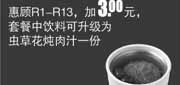 惠顾R1-R13，加3.00元，套餐中饮料可升级为虫草花炖肉汁一份